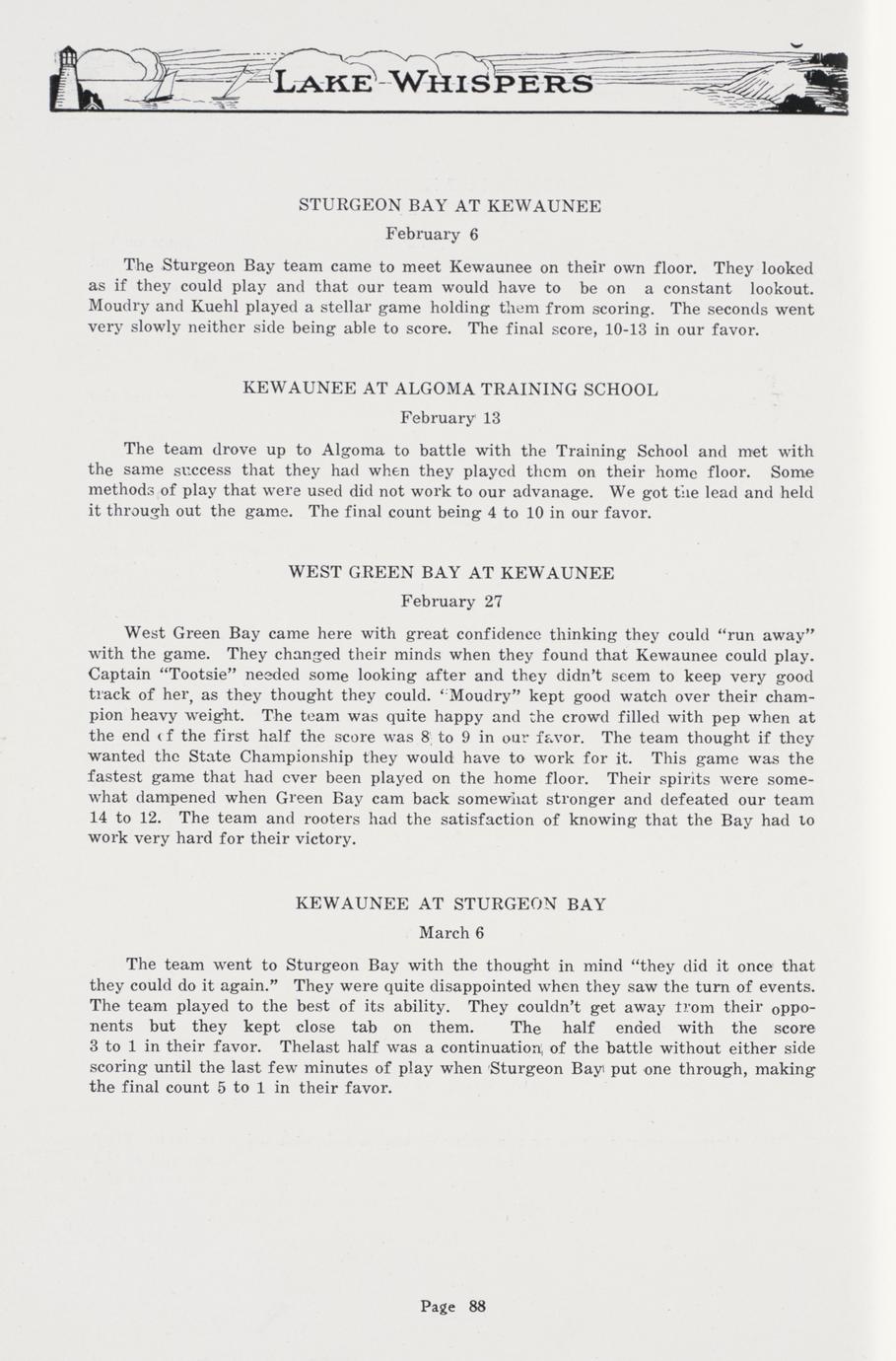 LAKE WHISPERS

STURGEON BAY AT KEWAUNEE

February 6

The Sturgeon Bay team came to meet Kewaunee on their own floor. They looked as if they could play and that our team would have to be on a constant lookout. Moudry and Kuehl played a stellar game holding them from scoring. The seconds went very slowly neither side being able to score. The final score, 10-13 in our favor.

KEWAUNEE AT ALGOMA TRAINING SCHOOL

February 13

The team drove up to Algoma to battle with the Training School and met with the same success that they had when they played them on their home floor. Some methods of play that were used did not work to our advanage. We got the lead and held it through out the game. The final count being 4 to 10 in our favor.

WEST GREEN BAY AT KEWAUNEE

February 27

West Green Bay came here with great confidence thinking they could "run away" with the game. They changed their minds when they found that Kewaunee could play. Captain "Tootsie" needed some looking after and they didn't seem to keep very good track of her, as they thought they could. "Moudry" kept good watch over their champion heavy weight. The team was quite happy and the crowd filled with pep when at the end of the first half the score was 8 to 9 in our favor. The team thought if they wanted the State Championship they would have to work for it. This game was the fastest game that had ever been played on the home floor. Their spirits were somewhat dampened when Green Bay cam back somewhat stronger and defeated our team 14 to 12. The team and rooters had the satisfaction of knowing that the Bay had to work very hard for their victory.

KEWAUNEE AT STURGEON BAY

March 6

The team went to Sturgeon Bay with the thought in mind "they did it once that they could do it again." They were quite disappointed when they saw the turn of events. The team played to the best of its ability. They couldn't get away from their opponents but they kept close tab on them. The half ended with the score 3 to 1 in their favor. Thelast half was a continuation of the battle without either side scoring until the last few minutes of play when Sturgeon Bay put one through, making the final count 5 to 1 in their favor.

Page 88